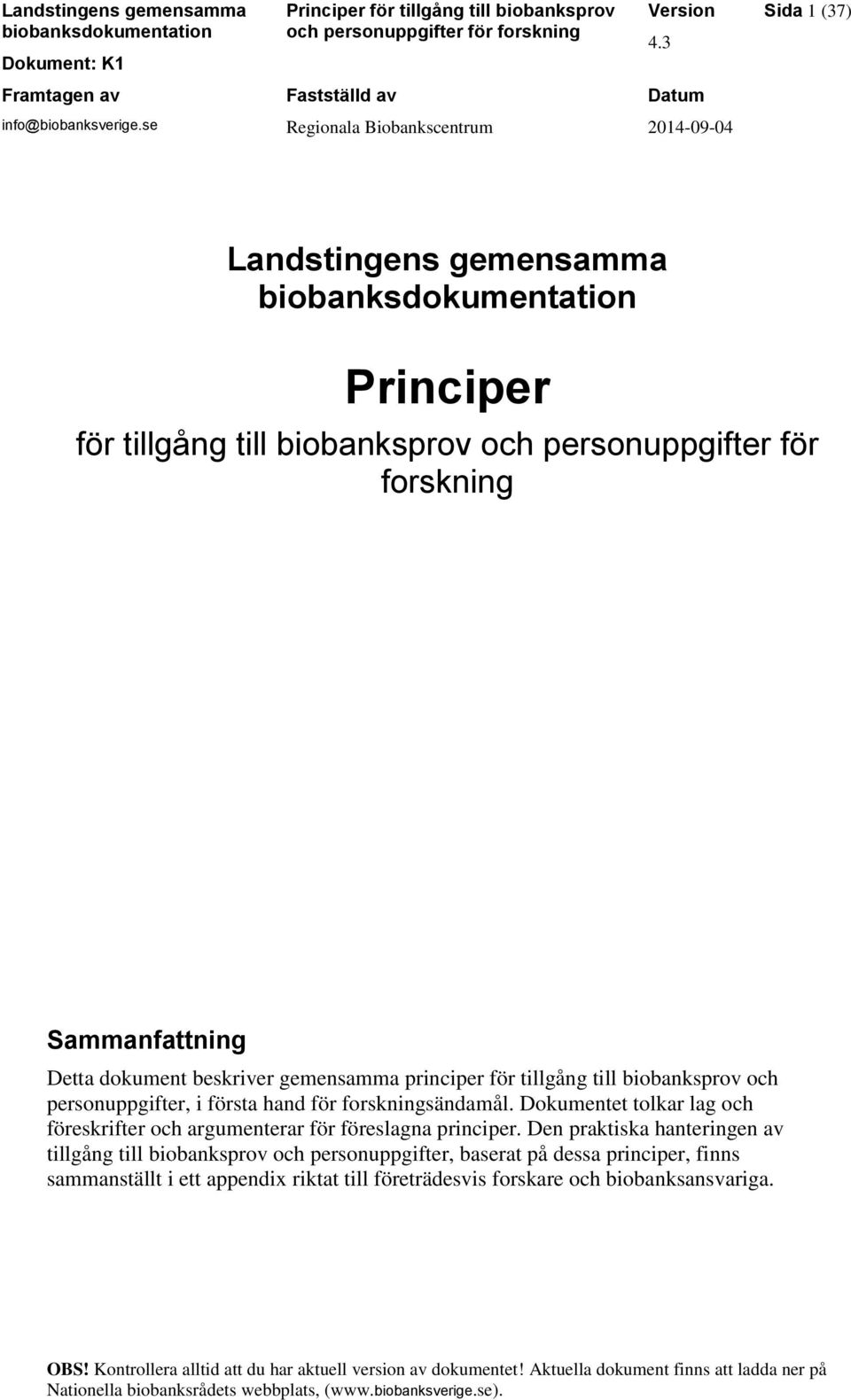 Landstingens gemensamma biobanksdokumentation

Dokument: K1

Principer för tillgång till biobanksprov och personuppgifter för forskning

Version
4.3

Sida 1 (37)

Framtagen av
info@biobanksverige.se

Fastställd av
Regionala Biobankscentrum

Datum
2014-09-04

Landstingens gemensamma biobanksdokumentation

Principer

för tillgång till biobanksprov och personuppgifter för forskning

Sammanfattning

Detta dokument beskriver gemensamma principer för tillgång till biobanksprov och personuppgifter, i första hand för forskningsändamål. Dokumentet tolkar lag och föreskrifter och argumenterar för föreslagna principer. Den praktiska hanteringen av tillgång till biobanksprov och personuppgifter, baserat på dessa principer, finns sammanställt i ett appendix riktat till företrädesvis forskare och biobanksansvariga.

OBS! Kontrollera alltid att du har aktuell version av dokumentet! Aktuella dokument finns att ladda ner på Nationella biobanksrådets webbplats, (www.biobanksverige.se).